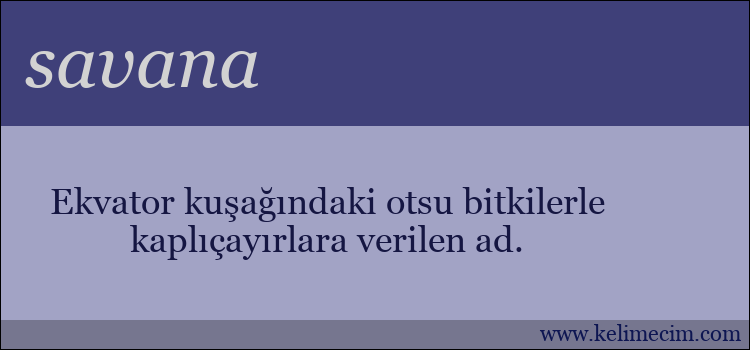 savana

Ekvator kuşağındaki otsu bitkilerle kaplıçayırlara verilen ad.

www.kelimecim.com